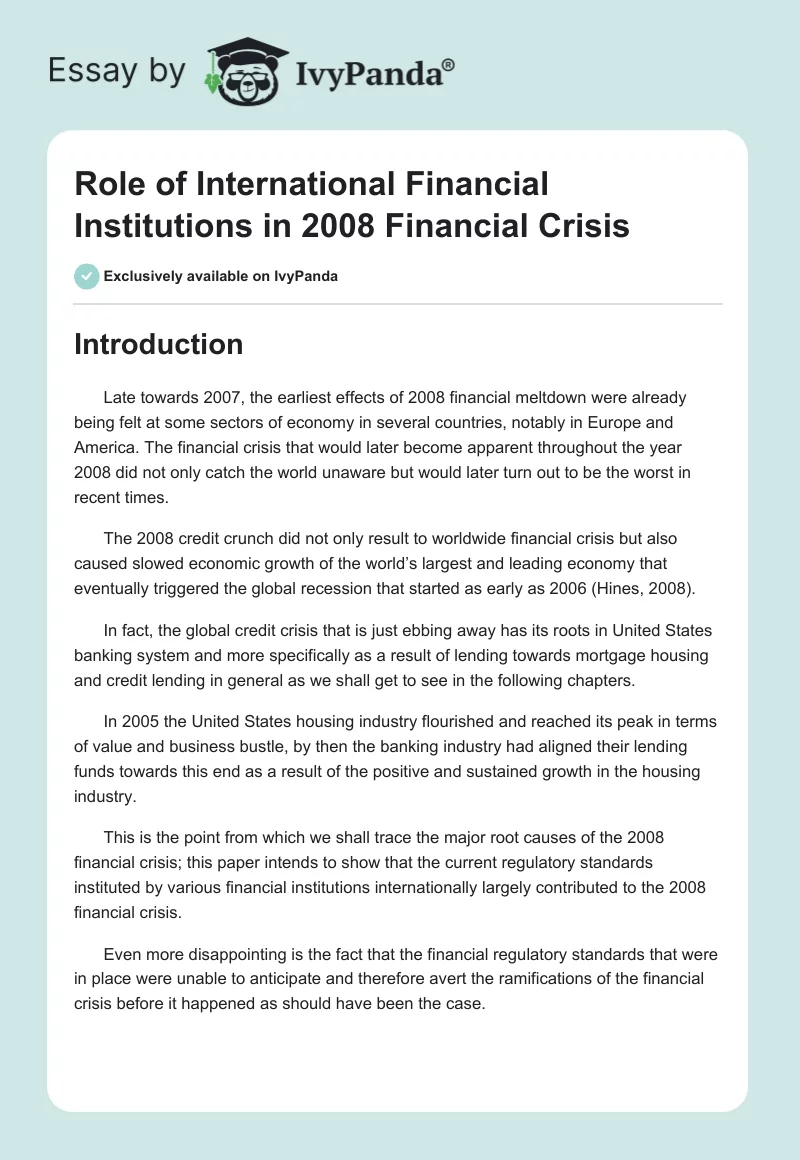 Essay by IvyPanda®

Role of International Financial Institutions in 2008 Financial Crisis

Exclusively available on IvyPanda

Introduction

Late towards 2007, the earliest effects of 2008 financial meltdown were already being felt at some sectors of economy in several countries, notably in Europe and America. The financial crisis that would later become apparent throughout the year 2008 did not only catch the world unaware but would later turn out to be the worst in recent times.

The 2008 credit crunch did not only result to worldwide financial crisis but also caused slowed economic growth of the world's largest and leading economy that eventually triggered the global recession that started as early as 2006 (Hines, 2008).

In fact, the global credit crisis that is just ebbing away has its roots in United States banking system and more specifically as a result of lending towards mortgage housing and credit lending in general as we shall get to see in the following chapters.

In 2005 the United States housing industry flourished and reached its peak in terms of value and business bustle, by then the banking industry had aligned their lending funds towards this end as a result of the positive and sustained growth in the housing industry.

This is the point from which we shall trace the major root causes of the 2008 financial crisis; this paper intends to show that the current regulatory standards instituted by various financial institutions internationally largely contributed to the 2008 financial crisis.

Even more disappointing is the fact that the financial regulatory standards that were in place were unable to anticipate and therefore avert the ramifications of the financial crisis before it happened as should have been the case.